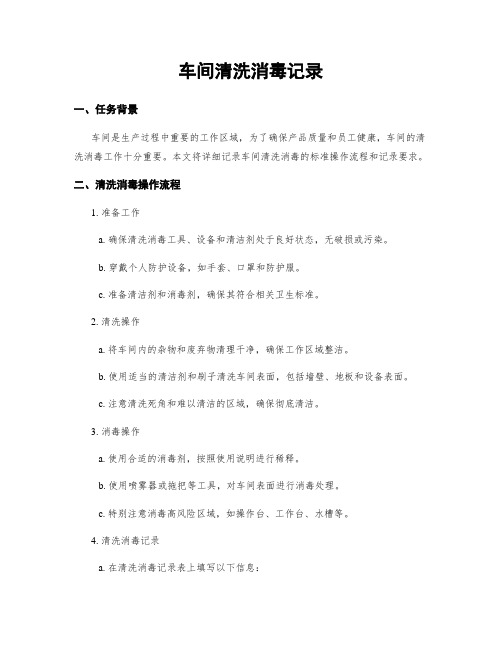 车间清洗消毒记录

一、任务背景

车间是生产过程中重要的工作区域，为了确保产品质量和员工健康，车间的清洗消毒工作十分重要。本文将详细记录车间清洗消毒的标准操作流程和记录要求。

二、清洗消毒操作流程

1. 准备工作

a. 确保清洗消毒工具、设备和清洁剂处于良好状态，无破损或污染。

b. 穿戴个人防护设备，如手套、口罩和防护服。

c. 准备清洁剂和消毒剂，确保其符合相关卫生标准。

2. 清洗操作

a. 将车间内的杂物和废弃物清理干净，确保工作区域整洁。

b. 使用适当的清洁剂和刷子清洗车间表面，包括墙壁、地板和设备表面。

c. 注意清洗死角和难以清洁的区域，确保彻底清洁。

3. 消毒操作

a. 使用合适的消毒剂，按照使用说明进行稀释。

b. 使用喷雾器或拖把等工具，对车间表面进行消毒处理。

c. 特别注意消毒高风险区域，如操作台、工作台、水槽等。

4. 清洗消毒记录

a. 在清洗消毒记录表上填写以下信息：